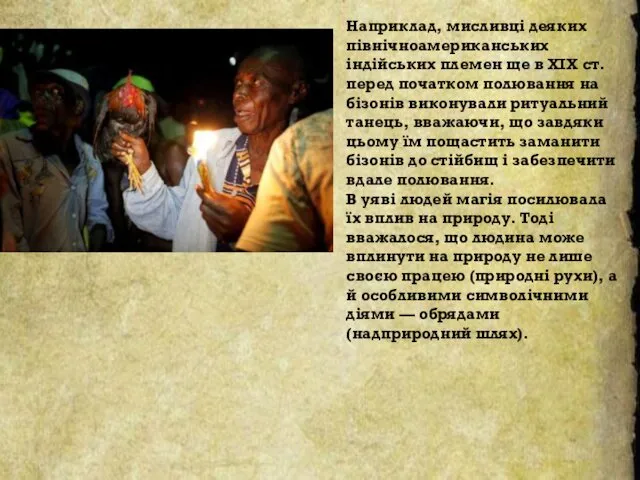 Наприклад, мисливці деяких північноамериканських індійських племен ще в XIX ст. перед початком полювання на бізонів виконували ритуальний танець, вважаючи, що завдяки цьому їм пощастить заманити бізонів до стійбищ і забезпечити вдале полювання.
В уяві людей магія посилювала їх вплив на природу. Тоді вважалося, що людина може вплинути на природу не лише своєю працею (природні рухи), а й особливими символічними діями — обрядами (надприродний шлях).